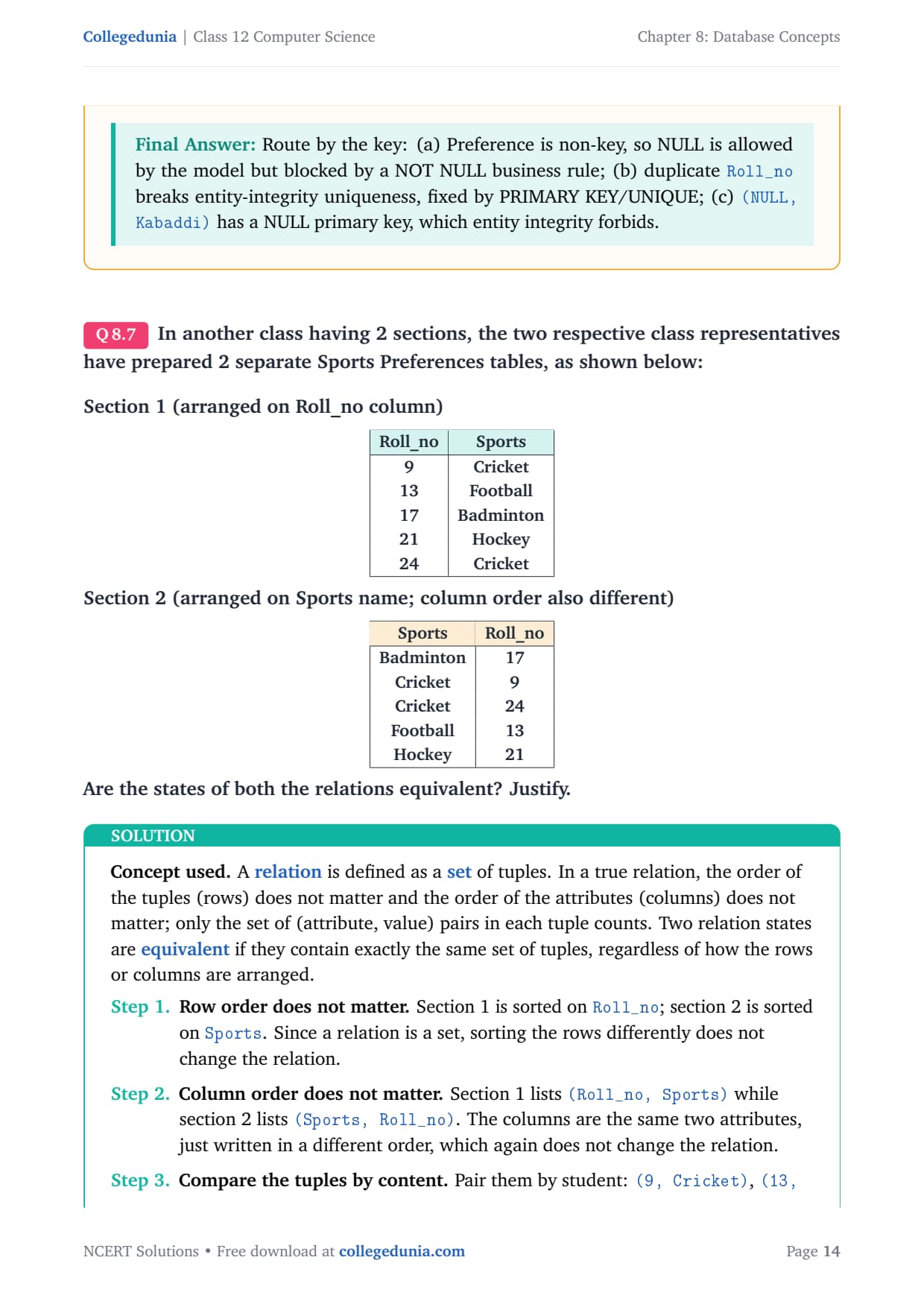 Collegedunia | Class 12 Computer Science

Chapter 8: Database Concepts

Final Answer: Route by the key: (a) Preference is non-key, so NULL is allowed by the model but blocked by a NOT NULL business rule; (b) duplicate Roll_no breaks entity-integrity uniqueness, fixed by PRIMARY KEY/UNIQUE; (c) (NULL, Kabaddi) has a NULL primary key, which entity integrity forbids.

Q 8.7 In another class having 2 sections, the two respective class representatives have prepared 2 separate Sports Preferences tables, as shown below:

Section 1 (arranged on Roll_no column)

| Roll_no | Sports |
|---|---|
| 9 | Cricket |
| 13 | Football |
| 17 | Badminton |
| 21 | Hockey |
| 24 | Cricket |

Section 2 (arranged on Sports name; column order also different)

| Sports | Roll_no |
|---|---|
| Badminton | 17 |
| Cricket | 9 |
| Cricket | 24 |
| Football | 13 |
| Hockey | 21 |

Are the states of both the relations equivalent? Justify.

SOLUTION

Concept used. A relation is defined as a set of tuples. In a true relation, the order of the tuples (rows) does not matter and the order of the attributes (columns) does not matter; only the set of (attribute, value) pairs in each tuple counts. Two relation states are equivalent if they contain exactly the same set of tuples, regardless of how the rows or columns are arranged.

Step 1. Row order does not matter. Section 1 is sorted on Roll_no; section 2 is sorted on Sports. Since a relation is a set, sorting the rows differently does not change the relation.

Step 2. Column order does not matter. Section 1 lists (Roll_no, Sports) while section 2 lists (Sports, Roll_no). The columns are the same two attributes, just written in a different order, which again does not change the relation.

Step 3. Compare the tuples by content. Pair them by student: (9, Cricket), (13,

NCERT Solutions • Free download at collegedunia.com

Page 14